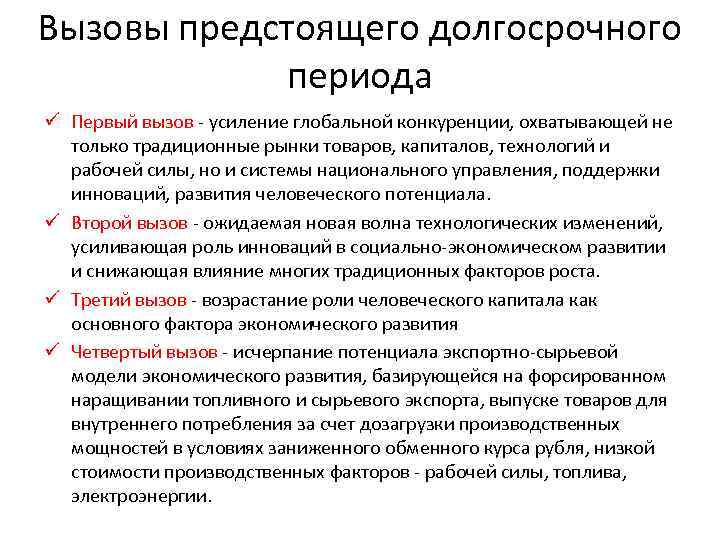 Вызовы предстоящего долгосрочного периода

✓ Первый вызов - усиление глобальной конкуренции, охватывающей не только традиционные рынки товаров, капиталов, технологий и рабочей силы, но и системы национального управления, поддержки инноваций, развития человеческого потенциала.

✓ Второй вызов - ожидаемая новая волна технологических изменений, усиливающая роль инноваций в социально-экономическом развитии и снижающая влияние многих традиционных факторов роста.

✓ Третий вызов - возрастание роли человеческого капитала как основного фактора экономического развития

✓ Четвертый вызов - исчерпание потенциала экспортно-сырьевой модели экономического развития, базирующейся на форсированном наращивании топливного и сырьевого экспорта, выпуске товаров для внутреннего потребления за счет дозагрузки производственных мощностей в условиях заниженного обменного курса рубля, низкой стоимости производственных факторов - рабочей силы, топлива, электроэнергии.